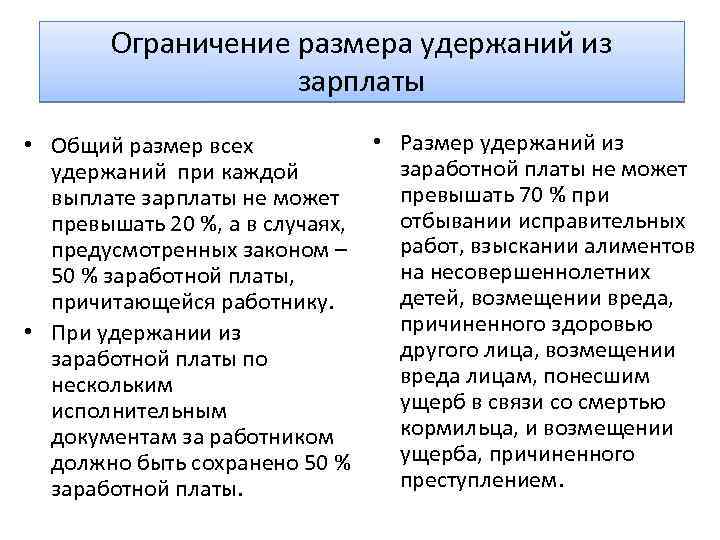 Ограничение размера удержаний из зарплаты

• Общий размер всех удержаний при каждой выплате зарплаты не может превышать 20 %, а в случаях, предусмотренных законом – 50 % заработной платы, причитающейся работнику.

• При удержании из заработной платы по нескольким исполнительным документам за работником должно быть сохранено 50 % заработной платы.

• Размер удержаний из заработной платы не может превышать 70 % при отбывании исправительных работ, взыскании алиментов на несовершеннолетних детей, возмещении вреда, причиненного здоровью другого лица, возмещении вреда лицам, понесшим ущерб в связи со смертью кормильца, и возмещении ущерба, причиненного преступлением.